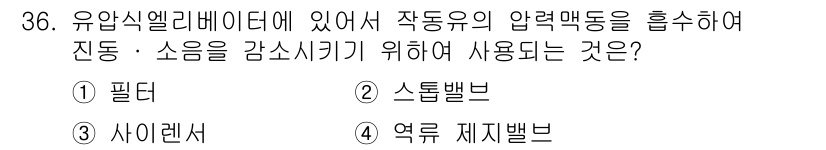 36. 유압식엘리베이터에 있어서 작동유의 압력맥동을 흡수하여 진동 · 소음을 감소시키기 위하여 사용되는 것은?

① 필터 ② 스톱밸브

③ 사이렌서 ④ 역류 제지밸브